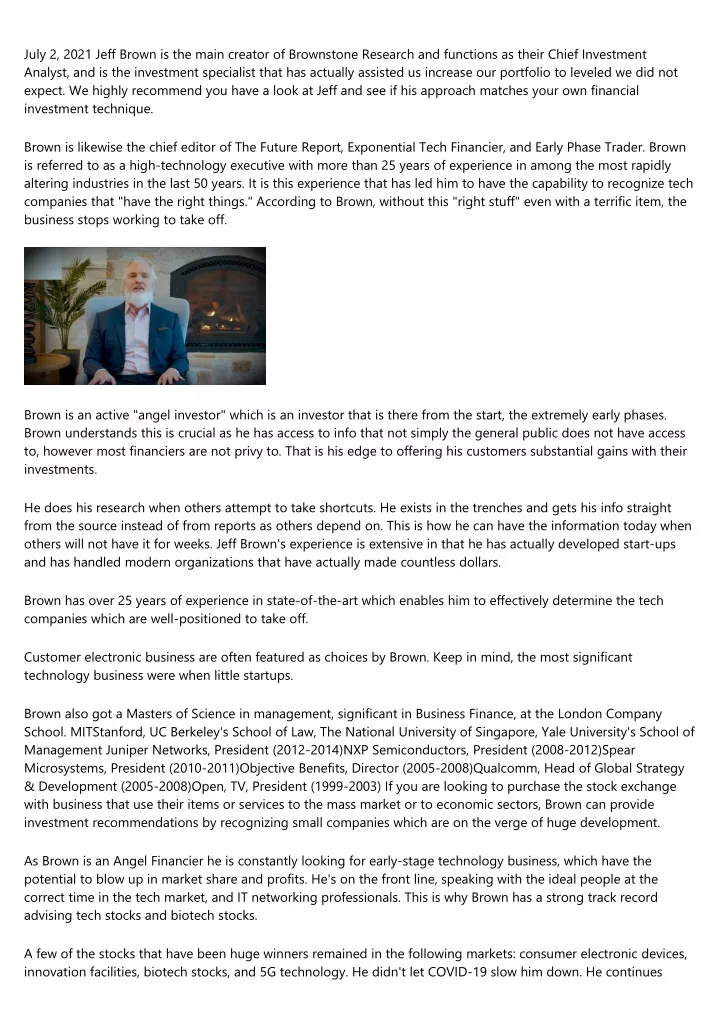 July 2, 2021 Jeff Brown is the main creator of Brownstone Research and functions as their Chief Investment Analyst, and is the investment specialist that has actually assisted us increase our portfolio to leveled we did not expect. We highly recommend you have a look at Jeff and see if his approach matches your own financial investment technique.

Brown is likewise the chief editor of The Future Report, Exponential Tech Financier, and Early Phase Trader. Brown is referred to as a high-technology executive with more than 25 years of experience in among the most rapidly altering industries in the last 50 years. It is this experience that has led him to have the capability to recognize tech companies that "have the right things." According to Brown, without this "right stuff" even with a terrific item, the business stops working to take off.

Brown is an active "angel investor" which is an investor that is there from the start, the extremely early phases. Brown understands this is crucial as he has access to info that not simply the general public does not have access to, however most financiers are not privy to. That is his edge to offering his customers substantial gains with their investments.

He does his research when others attempt to take shortcuts. He exists in the trenches and gets his info straight from the source instead of from reports as others depend on. This is how he can have the information today when others will not have it for weeks. Jeff Brown's experience is extensive in that he has actually developed start-ups and has handled modern organizations that have actually made countless dollars.

Brown has over 25 years of experience in state-of-the-art which enables him to effectively determine the tech companies which are well-positioned to take off.

Customer electronic business are often featured as choices by Brown. Keep in mind, the most significant technology business were when little startups.

Brown also got a Masters of Science in management, significant in Business Finance, at the London Company School. MITStanford, UC Berkeley's School of Law, The National University of Singapore, Yale University's School of Management Juniper Networks, President (2012-2014)NXP Semiconductors, President (2008-2012)Spear Microsystems, President (2010-2011)Objective Benefits, Director (2005-2008)Qualcomm, Head of Global Strategy & Development (2005-2008)Open, TV, President (1999-2003) If you are looking to purchase the stock exchange with business that use their items or services to the mass market or to economic sectors, Brown can provide investment recommendations by recognizing small companies which are on the verge of huge development.

As Brown is an Angel Financier he is constantly looking for early-stage technology business, which have the potential to blow up in market share and profits. He's on the front line, speaking with the ideal people at the correct time in the tech market, and IT networking professionals. This is why Brown has a strong track record advising tech stocks and biotech stocks.

A few of the stocks that have been huge winners remained in the following markets: consumer electronic devices, innovation facilities, biotech stocks, and 5G technology. He didn't let COVID-19 slow him down. He continues